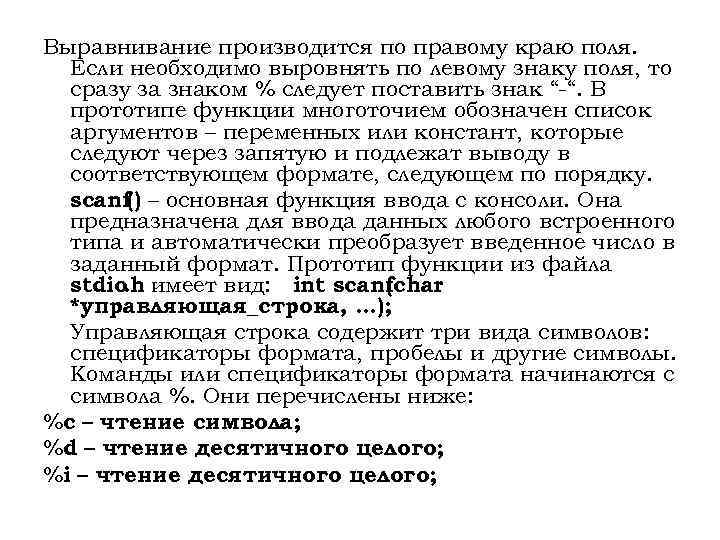 Выравнивание производится по правому краю поля. Если необходимо выровнять по левому знаку поля, то сразу за знаком % следует поставить знак “-“. В прототипе функции многоточием обозначен список аргументов – переменных или констант, которые следуют через запятую и подлежат выводу в соответствующем формате, следующем по порядку.

scanf() – основная функция ввода с консоли. Она предназначена для ввода данных любого встроенного типа и автоматически преобразует введенное число в заданный формат. Прототип функции из файла stdio.h имеет вид: int scanf(char *управляющая_строка, ...);

Управляющая строка содержит три вида символов: спецификаторы формата, пробелы и другие символы. Команды или спецификаторы формата начинаются с символа %. Они перечислены ниже:

%c – чтение символа;

%d – чтение десятичного целого;

%i – чтение десятичного целого;